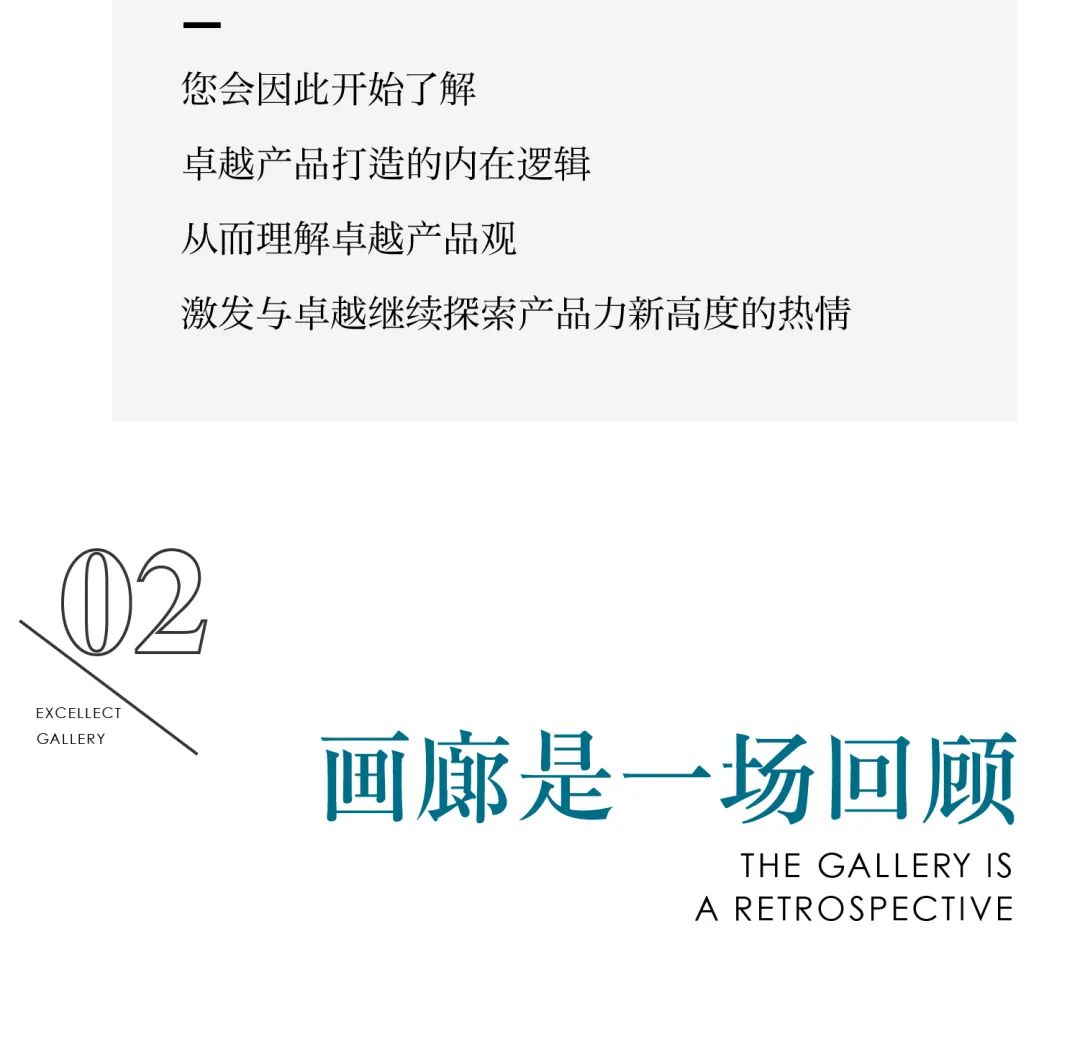 您会因此开始了解
卓越产品打造的内在逻辑
从而理解卓越产品观
激发与卓越继续探索产品力新高度的热情

02

EXCELLECT
GALLERY

画廊是一场回顾

THE GALLERY IS
A RETROSPECTIVE